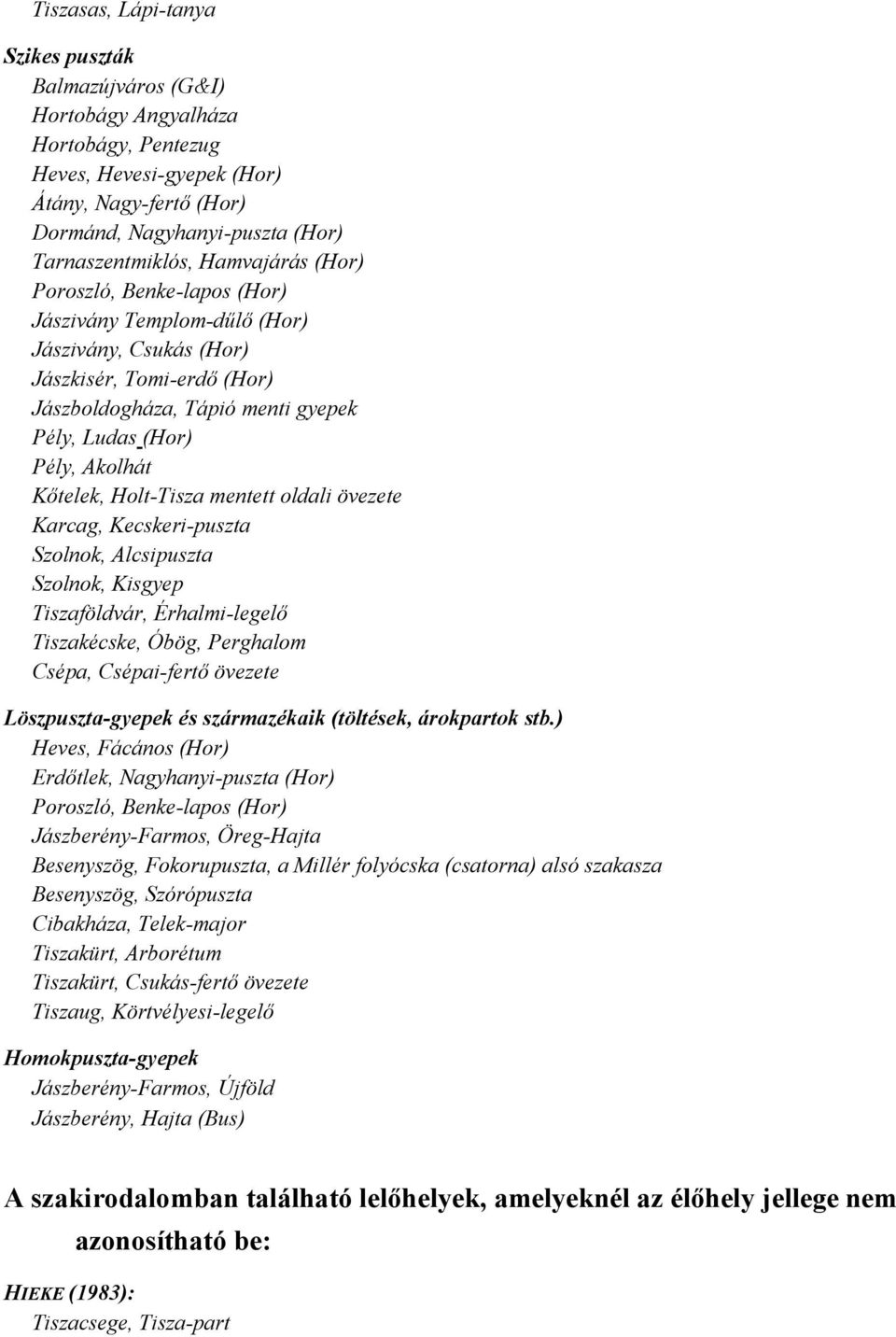 Tiszasas, Lápi-tanya

Szikes puszták
Balmazújváros (G&I)
Hortobágy Angyalháza
Hortobágy, Pentezug
Heves, Hevesi-gyepek (Hor)
Átány, Nagy-fertő (Hor)
Dormánd, Nagyhanyi-puszta (Hor)
Tarnaszentmiklós, Hamvajárás (Hor)
Poroszló, Benke-lapos (Hor)
Jászivány Templom-dűlő (Hor)
Jászivány, Csukás (Hor)
Jászkisér, Tomi-erdő (Hor)
Jászboldogháza, Tápió menti gyepek
Pély, Ludas (Hor)
Pély, Akolhát
Kőtelek, Holt-Tisza mentett oldali övezete
Karcag, Kecskeri-puszta
Szolnok, Alcsipuszta
Szolnok, Kisgyep
Tiszaföldvár, Érhalmi-legelő
Tiszakécske, Óbög, Perghalom
Csépa, Csépai-fertő övezete

Löszpuszta-gyepek és származékaik (töltések, árokpartok stb.)
Heves, Fácános (Hor)
Erdőtlek, Nagyhanyi-puszta (Hor)
Poroszló, Benke-lapos (Hor)
Jászberény-Farmos, Öreg-Hajta
Besenyszög, Fokorupuszta, a Millér folyócska (csatorna) alsó szakasza
Besenyszög, Szórópuszta
Cibakháza, Telek-major
Tiszakürt, Arborétum
Tiszakürt, Csukás-fertő övezete
Tiszaug, Körtvélyesi-legelő

Homokpuszta-gyepek
Jászberény-Farmos, Újföld
Jászberény, Hajta (Bus)

A szakirodalomban található lelőhelyek, amelyeknél az élőhely jellege nem azonosítható be:

HIEKE (1983):
Tiszacsege, Tisza-part